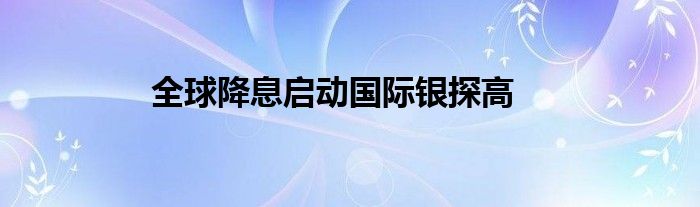 全球降息启动国际银探高